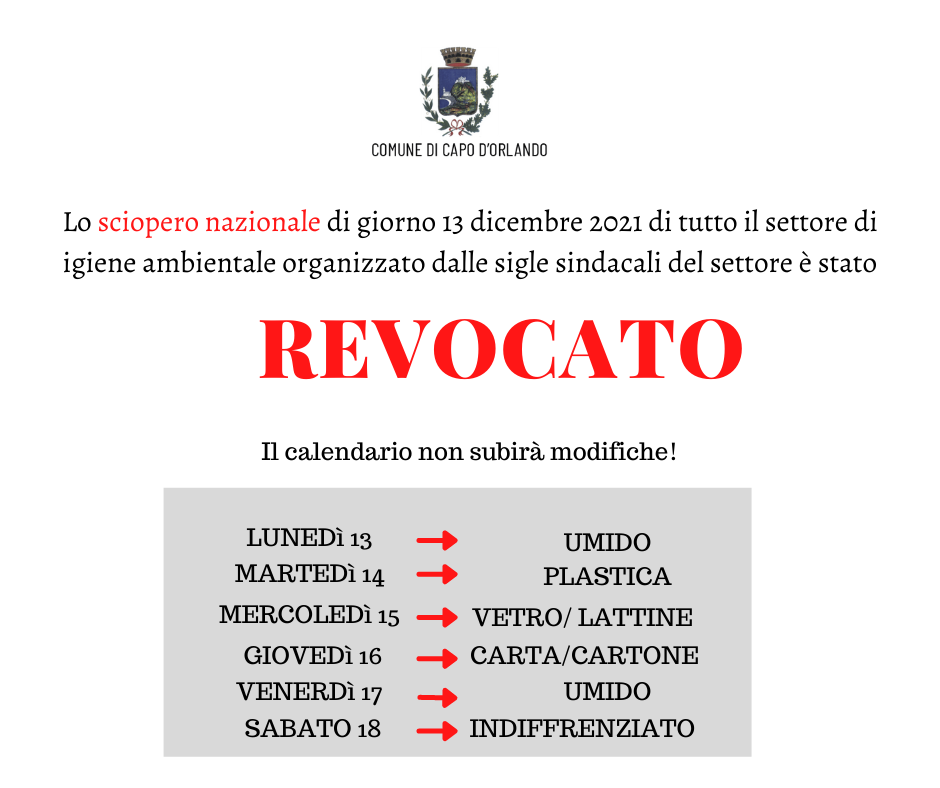 COMUNE DI CAPO D'ORLANDO

Lo sciopero nazionale di giorno 13 dicembre 2021 di tutto il settore di igiene ambientale organizzato dalle sigle sindacali del settore è stato

REVOCATO

Il calendario non subirà modifiche!

LUNEDì 13 → UMIDO
MARTEDì 14 → PLASTICA
MERCOLEDì 15 → VETRO/ LATTINE
GIOVEDì 16 → CARTA/CARTONE
VENERDì 17 → UMIDO
SABATO 18 → INDIFFRENZIATO